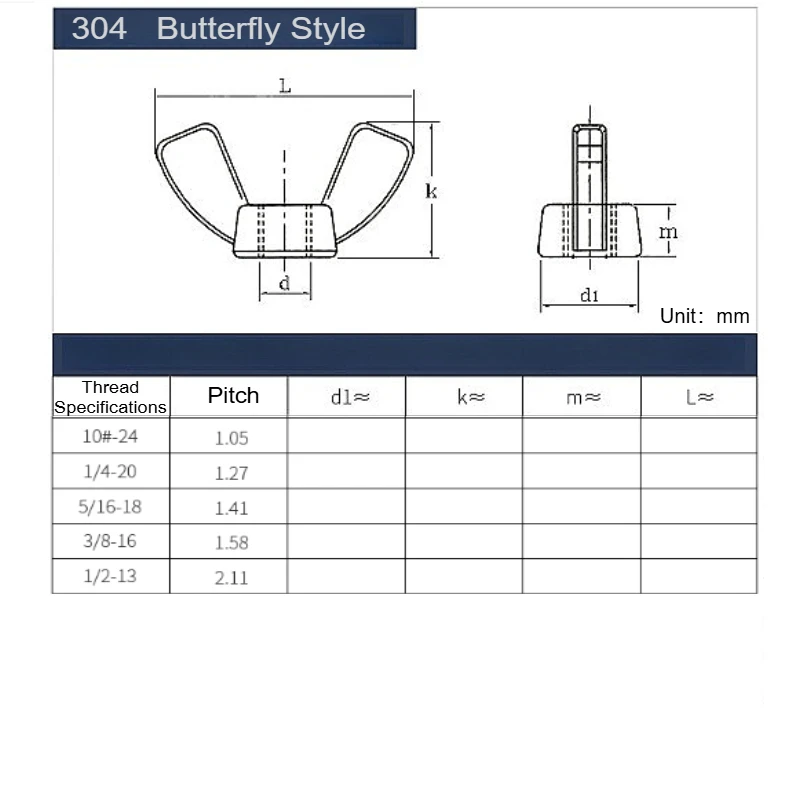 304 Butterfly Style

L

k

d

m

d1

Unit: mm

| Thread Specifications | Pitch | d1≈ | k≈ | m≈ | L≈ |
|---|---|---|---|---|---|
| 10#-24 | 1.05 | | | | |
| 1/4-20 | 1.27 | | | | |
| 5/16-18 | 1.41 | | | | |
| 3/8-16 | 1.58 | | | | |
| 1/2-13 | 2.11 | | | | |